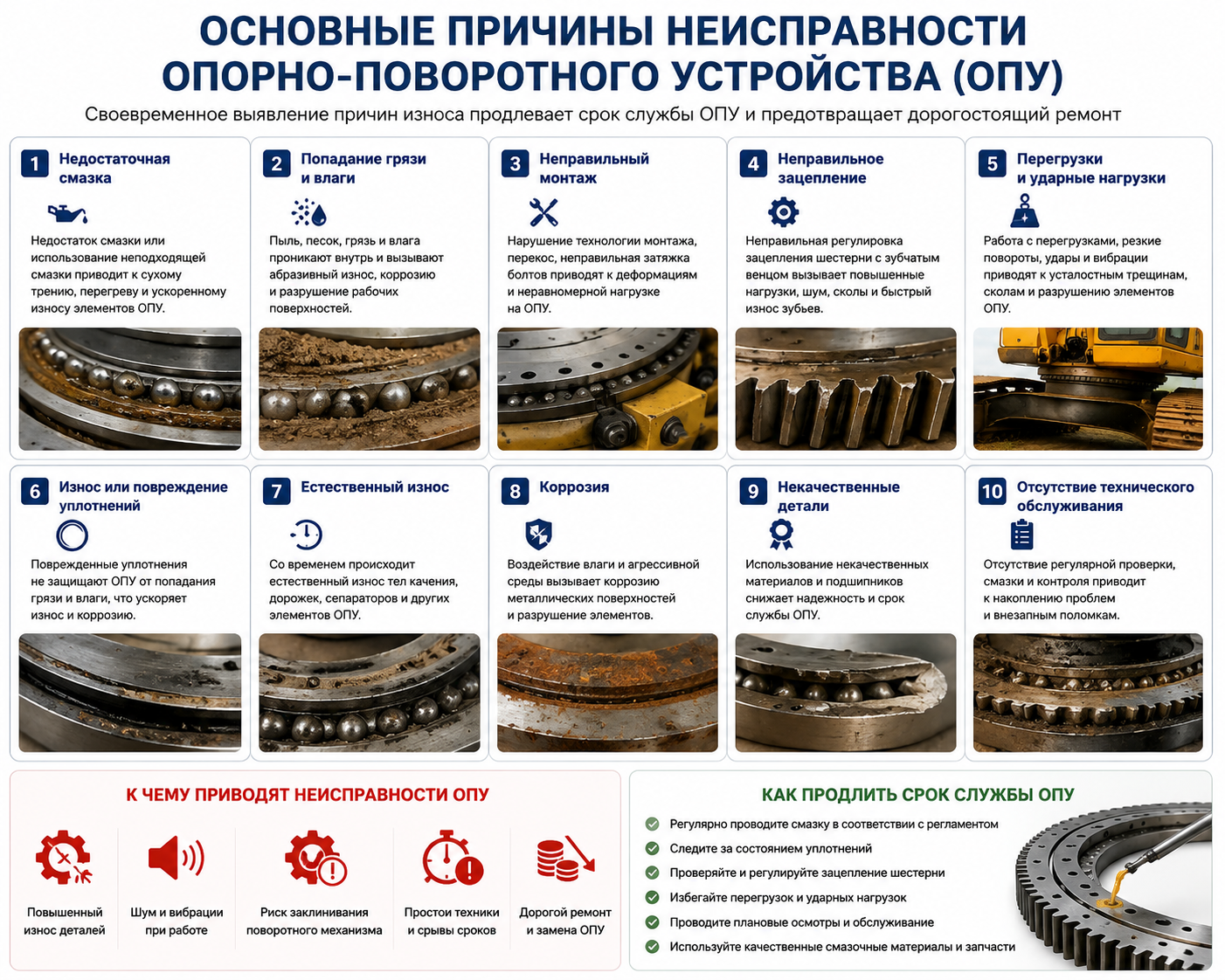 ОСНОВНЫЕ ПРИЧИНЫ НЕИСПРАВНОСТИ ОПОРНО-ПОВОРОТНОГО УСТРОЙСТВА (ОПУ)

Своевременное выявление причин износа продлевает срок службы ОПУ и предотвращает дорогостоящий ремонт

1 Недостаточная смазка

Недостаток смазки или использование неподходящей смазки приводит к сухому трению, перегреву и ускоренному износу элементов ОПУ.

2 Попадание грязи и влаги

Пыль, песок, грязь и влага проникают внутрь и вызывают абразивный износ, коррозию и разрушение рабочих поверхностей.

3 Неправильный монтаж

Нарушение технологии монтажа, перекос, неправильная затяжка болтов приводят к деформациям и неравномерной нагрузке на ОПУ.

4 Неправильное зацепление

Неправильная регулировка зацепления шестерни с зубчатым венцом вызывает повышенные нагрузки, шум, сколы и быстрый износ зубьев.

5 Перегрузки и ударные нагрузки

Работа с перегрузками, резкие повороты, удары и вибрации приводят к усталостным трещинам, сколам и разрушению элементов ОПУ.

6 Износ или повреждение уплотнений

Поврежденные уплотнения не защищают ОПУ от попадания грязи и влаги, что ускоряет износ и коррозию.

7 Естественный износ

Со временем происходит естественный износ тел качения, дорожек, сепараторов и других элементов ОПУ.

8 Коррозия

Воздействие влаги и агрессивной среды вызывает коррозию металлических поверхностей и разрушение элементов.

9 Некачественные детали

Использование некачественных материалов и подшипников снижает надежность и срок службы ОПУ.

10 Отсутствие технического обслуживания

Отсутствие регулярной проверки, смазки и контроля приводит к накоплению проблем и внезапным поломкам.

К ЧЕМУ ПРИВОДЯТ НЕИСПРАВНОСТИ ОПУ

Повышенный износ деталей

Шум и вибрации при работе

Риск заклинивания поворотного механизма

Простои техники и срывы сроков

Дорогой ремонт и замена ОПУ

КАК ПРОДЛИТЬ СРОК СЛУЖБЫ ОПУ

Регулярно проводите смазку в соответствии с регламентом
Следите за состоянием уплотнений
Проверяйте и регулируйте зацепление шестерни
Избегайте перегрузок и ударных нагрузок
Проводите плановые осмотры и обслуживание
Используйте качественные смазочные материалы и запчасти